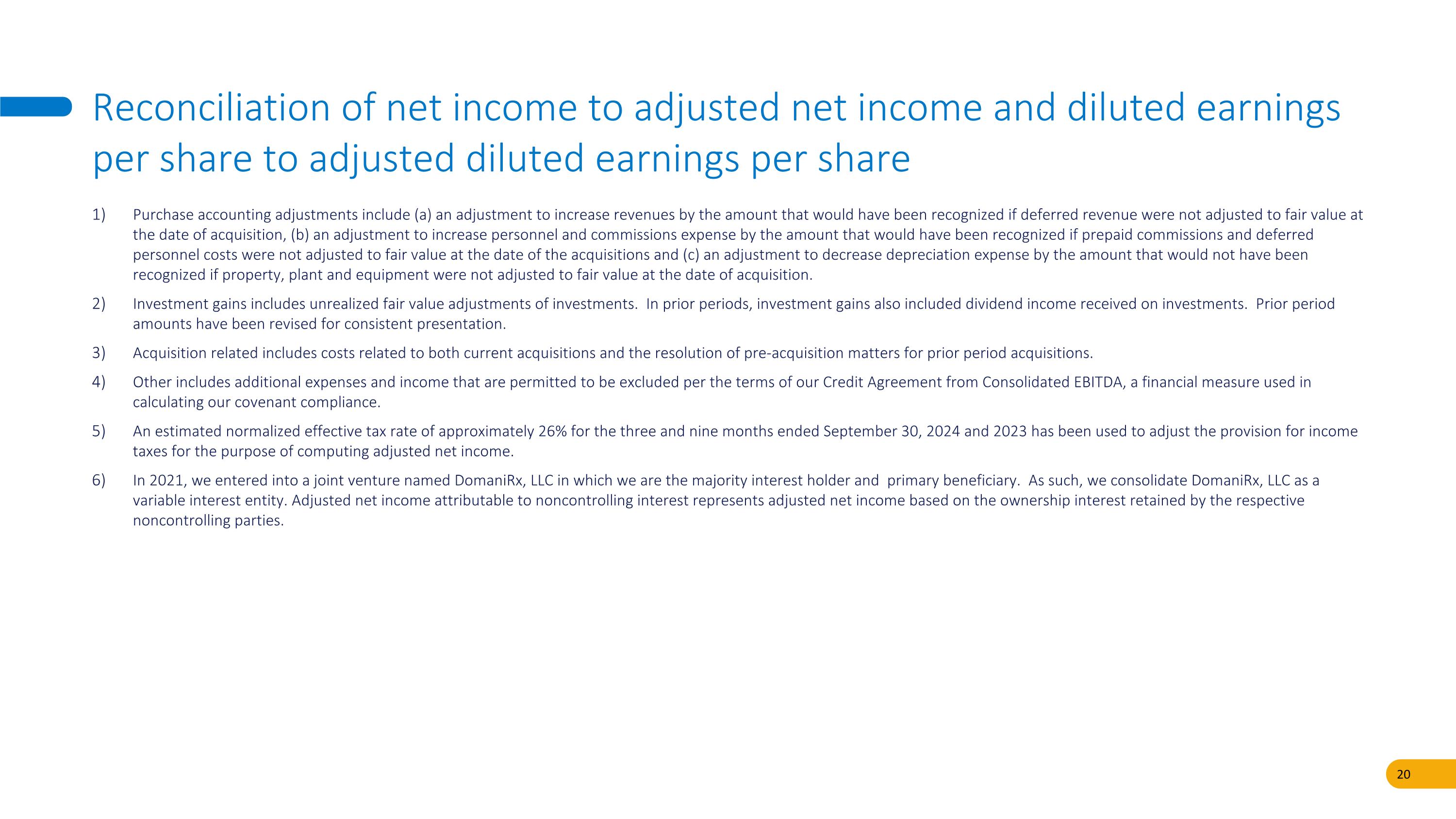 Reconciliation of net income to adjusted net income and diluted earnings per share to adjusted diluted earnings per share

1) Purchase accounting adjustments include (a) an adjustment to increase revenues by the amount that would have been recognized if deferred revenue were not adjusted to fair value at the date of acquisition, (b) an adjustment to increase personnel and commissions expense by the amount that would have been recognized if prepaid commissions and deferred personnel costs were not adjusted to fair value at the date of the acquisitions and (c) an adjustment to decrease depreciation expense by the amount that would not have been recognized if property, plant and equipment were not adjusted to fair value at the date of acquisition.

2) Investment gains includes unrealized fair value adjustments of investments. In prior periods, investment gains also included dividend income received on investments. Prior period amounts have been revised for consistent presentation.

3) Acquisition related includes costs related to both current acquisitions and the resolution of pre-acquisition matters for prior period acquisitions.

4) Other includes additional expenses and income that are permitted to be excluded per the terms of our Credit Agreement from Consolidated EBITDA, a financial measure used in calculating our covenant compliance.

5) An estimated normalized effective tax rate of approximately 26% for the three and nine months ended September 30, 2024 and 2023 has been used to adjust the provision for income taxes for the purpose of computing adjusted net income.

6) In 2021, we entered into a joint venture named DomaniRx, LLC in which we are the majority interest holder and primary beneficiary. As such, we consolidate DomaniRx, LLC as a variable interest entity. Adjusted net income attributable to noncontrolling interest represents adjusted net income based on the ownership interest retained by the respective noncontrolling parties.

20